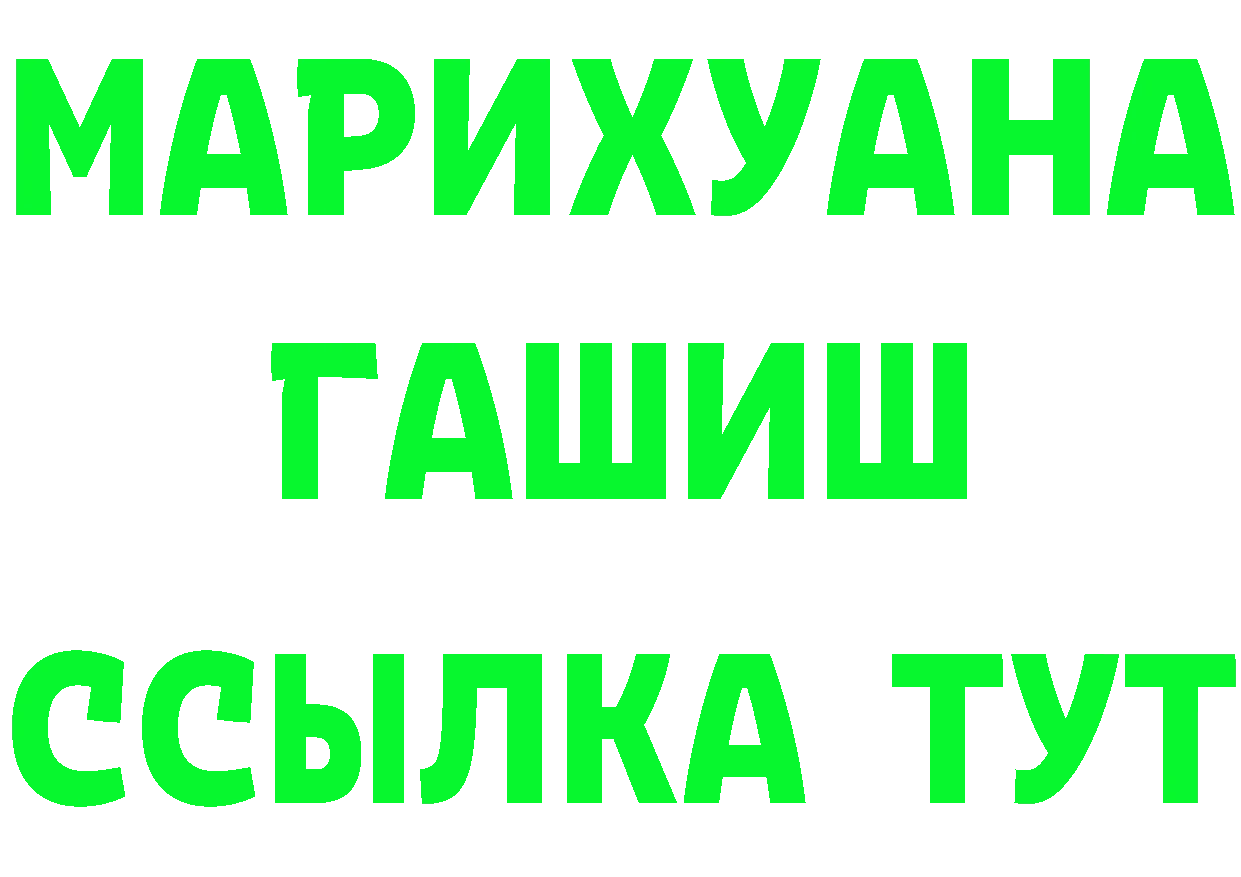 МАРИХУАНА
ГАШИШ
ССЫЛКА ТУТ